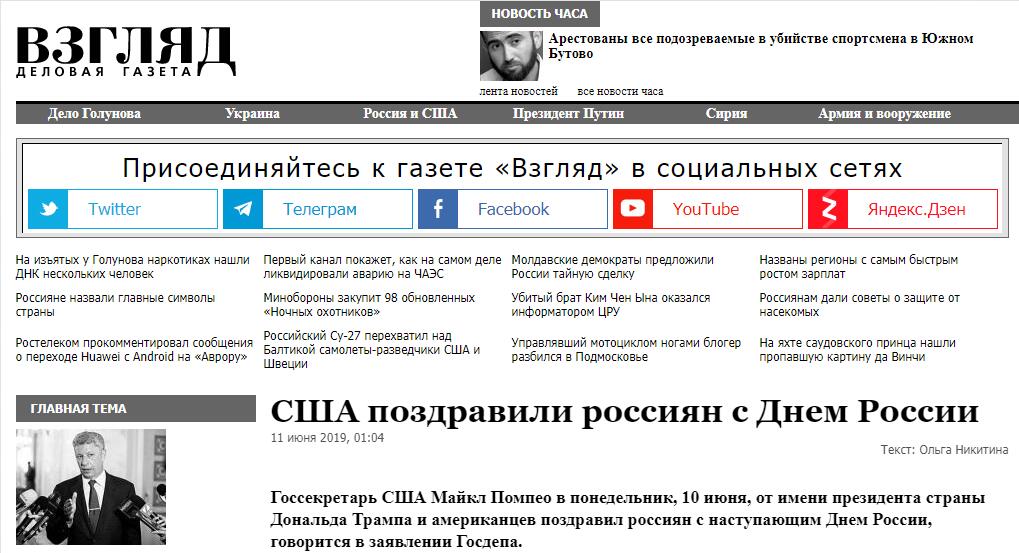 ВЗГЛЯД
ДЕЛОВАЯ ГАЗЕТА

НОВОСТЬ ЧАСА

Арестованы все подозреваемые в убийстве спортсмена в Южном Бутово

лента новостей    все новости часа

Дело Голунова    Украина    Россия и США    Президент Путин    Сирия    Армия и вооружение

Присоединяйтесь к газете «Взгляд» в социальных сетях

Twitter    Телеграм    Facebook    YouTube    Яндекс.Дзен

На изъятых у Голунова наркотиках нашли ДНК нескольких человек

Россияне назвали главные символы страны

Ростелеком прокомментировал сообщения о переходе Huawei с Android на «Аврору»

Первый канал покажет, как на самом деле ликвидировали аварию на ЧАЭС

Минобороны закупит 98 обновленных «Ночных охотников»

Российский Су-27 перехватил над Балтикой самолеты-разведчики США и Швеции

Молдавские демократы предложили России тайную сделку

Убитый брат Ким Чен Ына оказался информатором ЦРУ

Управлявший мотоциклом ногами блогер разбился в Подмосковье

Названы регионы с самым быстрым ростом зарплат

Россиянам дали советы о защите от насекомых

На яхте саудовского принца нашли пропавшую картину да Винчи

ГЛАВНАЯ ТЕМА

США поздравили россиян с Днем России

11 июня 2019, 01:04

Текст: Ольга Никитина

Госсекретарь США Майкл Помпео в понедельник, 10 июня, от имени президента страны Дональда Трампа и американцев поздравил россиян с наступающим Днем России, говорится в заявлении Госдепа.